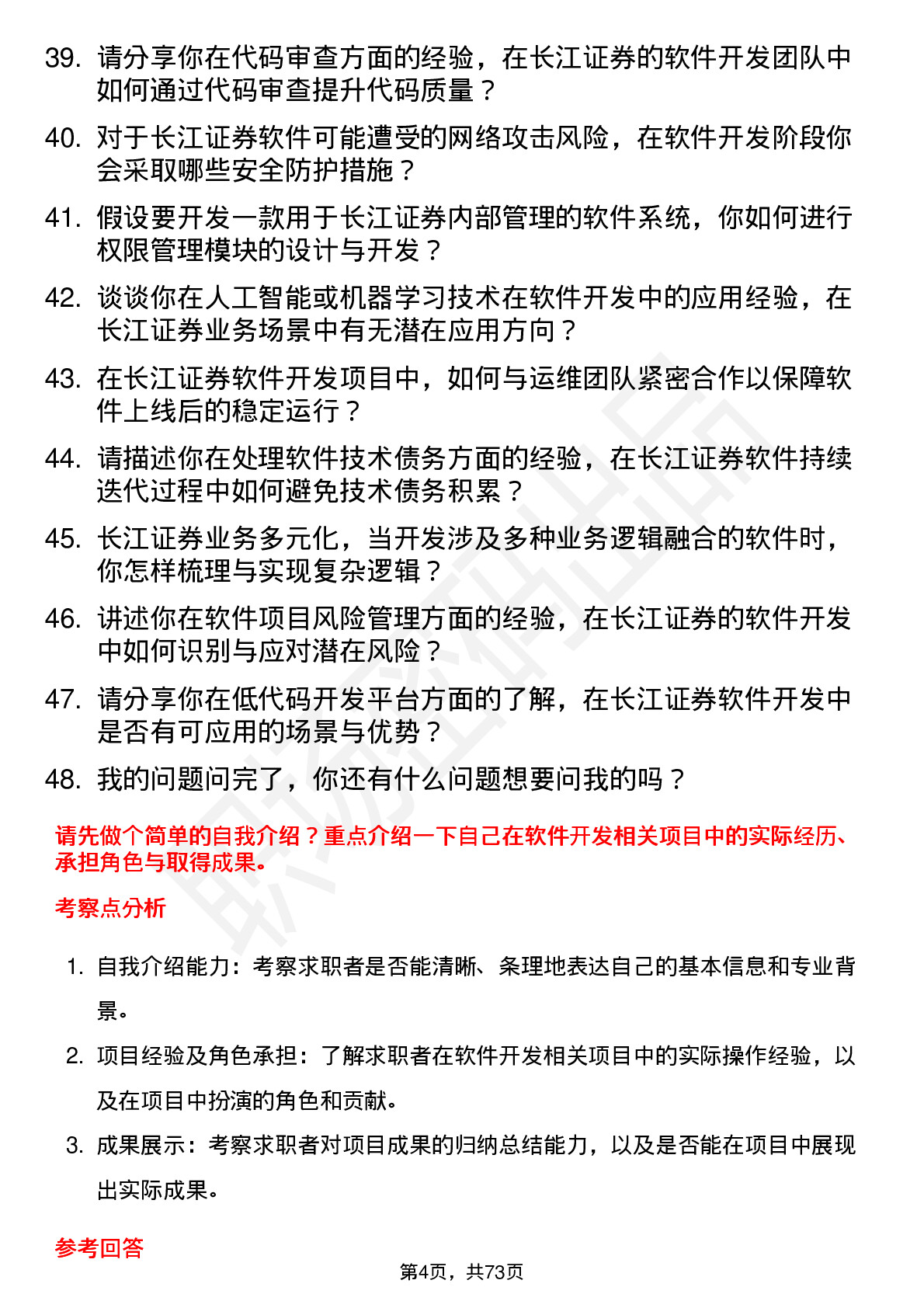 39. 请分享你在代码审查方面的经验，在长江证券的软件开发团队中如何通过代码审查提升代码质量？

40. 对于长江证券软件可能遭受的网络攻击风险，在软件开发阶段你会采取哪些安全防护措施？

41. 假设要开发一款用于长江证券内部管理的软件系统，你如何进行权限管理模块的设计与开发？

42. 谈谈你在人工智能或机器学习技术在软件开发中的应用经验，在长江证券业务场景中有无潜在应用方向？

43. 在长江证券软件开发项目中，如何与运维团队紧密合作以保障软件上线后的稳定运行？

44. 请描述你在处理软件技术债务方面的经验，在长江证券软件持续迭代过程中如何避免技术债务积累？

45. 长江证券业务多元化，当开发涉及多种业务逻辑融合的软件时，你怎样梳理与实现复杂逻辑？

46. 讲述你在软件项目风险管理方面的经验，在长江证券的软件开发中如何识别与应对潜在风险？

47. 请分享你在低代码开发平台方面的了解，在长江证券软件开发中是否有可应用的场景与优势？

48. 我的问题问完了，你还有什么问题想要问我的吗？

请先做个简单的自我介绍？重点介绍一下自己在软件开发相关项目中的实际经历、承担角色与取得成果。

考察点分析

1. 自我介绍能力：考察求职者是否能清晰、条理地表达自己的基本信息和专业背景。

2. 项目经验及角色承担：了解求职者在软件开发相关项目中的实际操作经验，以及在项目中扮演的角色和贡献。

3. 成果展示：考察求职者对项目成果的归纳总结能力，以及是否能在项目中展现出实际成果。

参考回答

第4页，共73页